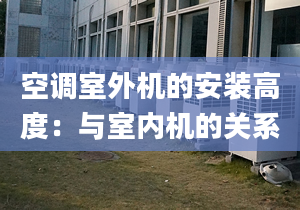 空调室外机的安装高度：与室内机的关系